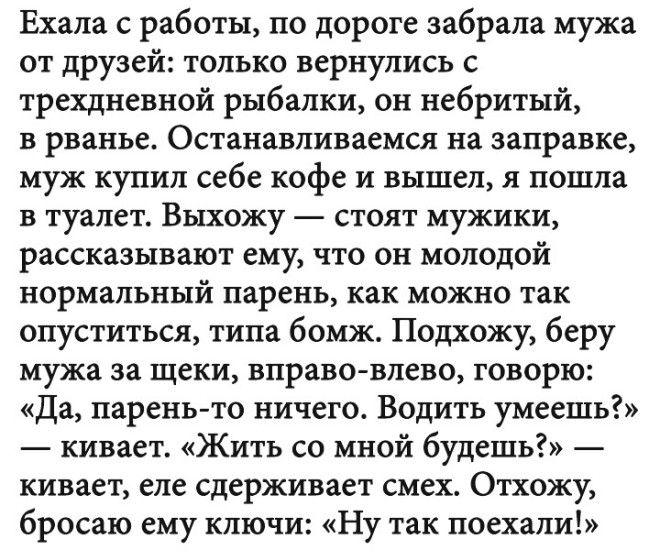 Ехала с работы, по дороге забрала мужа от друзей: только вернулись с трехдневной рыбалки, он небритый, в рванье. Останавливаемся на заправке, муж купил себе кофе и вышел, я пошла в туалет. Выхожу — стоят мужики, рассказывают ему, что он молодой нормальный парень, как можно так опуститься, типа бомж. Подхожу, беру мужа за щеки, вправо-влево, говорю: «Да, парень-то ничего. Водить умеешь?» — кивает. «Жить со мной будешь?» — кивает, еле сдерживает смех. Отхожу, бросаю ему ключи: «Ну так поехали!»